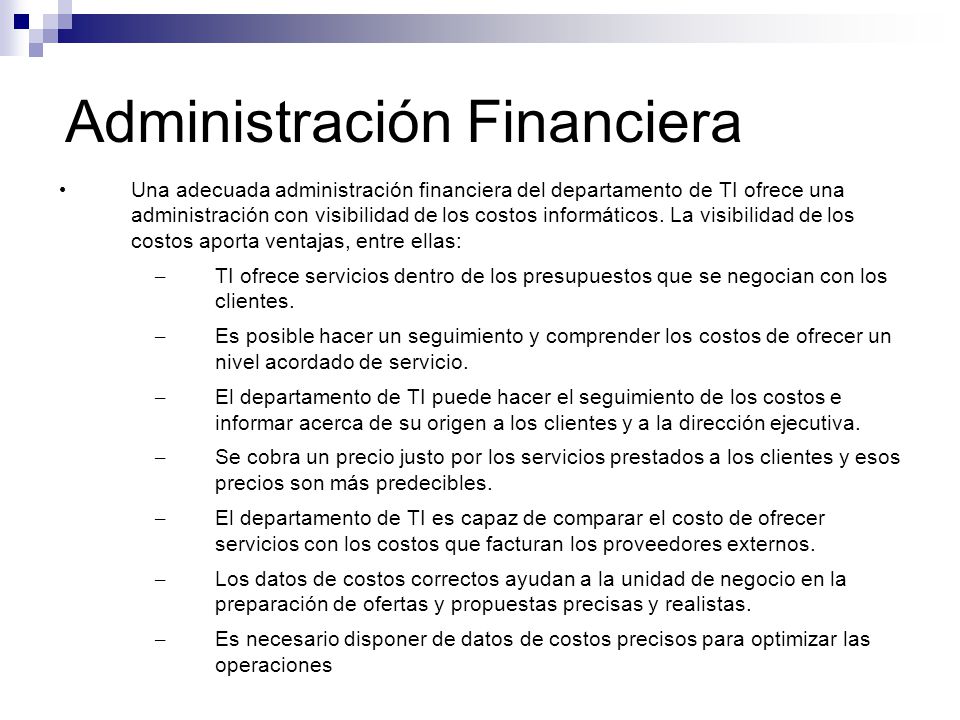 Administración Financiera

• Una adecuada administración financiera del departamento de TI ofrece una administración con visibilidad de los costos informáticos. La visibilidad de los costos aporta ventajas, entre ellas:

– TI ofrece servicios dentro de los presupuestos que se negocian con los clientes.

– Es posible hacer un seguimiento y comprender los costos de ofrecer un nivel acordado de servicio.

– El departamento de TI puede hacer el seguimiento de los costos e informar acerca de su origen a los clientes y a la dirección ejecutiva.

– Se cobra un precio justo por los servicios prestados a los clientes y esos precios son más predecibles.

– El departamento de TI es capaz de comparar el costo de ofrecer servicios con los costos que facturan los proveedores externos.

– Los datos de costos correctos ayudan a la unidad de negocio en la preparación de ofertas y propuestas precisas y realistas.

– Es necesario disponer de datos de costos precisos para optimizar las operaciones